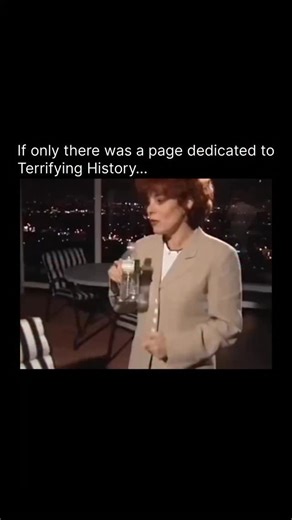 If only there was a page dedicated to Terrifying History...